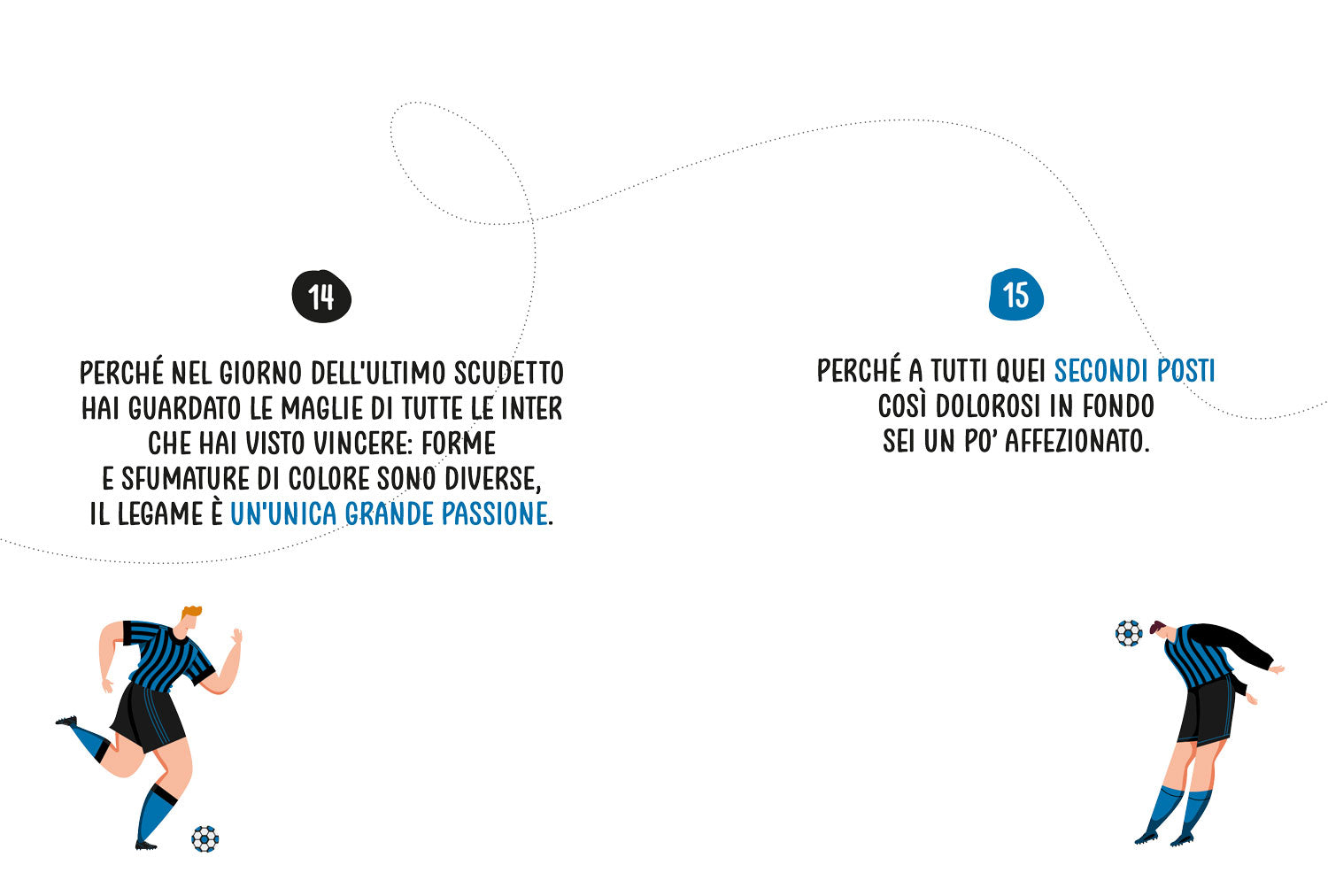 14

PERCHÉ NEL GIORNO DELL'ULTIMO SCUDETTO HAI GUARDATO LE MAGLIE DI TUTTE LE INTER CHE HAI VISTO VINCERE: FORME E SFUMATURE DI COLORE SONO DIVERSE, IL LEGAME È UN'UNICA GRANDE PASSIONE.

15

PERCHÉ A TUTTI QUEI SECONDI POSTI COSÌ DOLOROSI IN FONDO SEI UN PO' AFFEZIONATO.